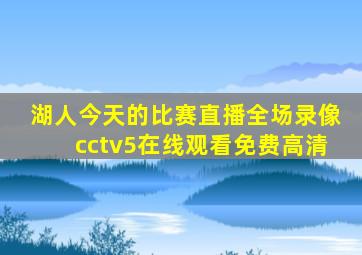 湖人今天的比赛直播全场录像cctv5在线观看免费高清